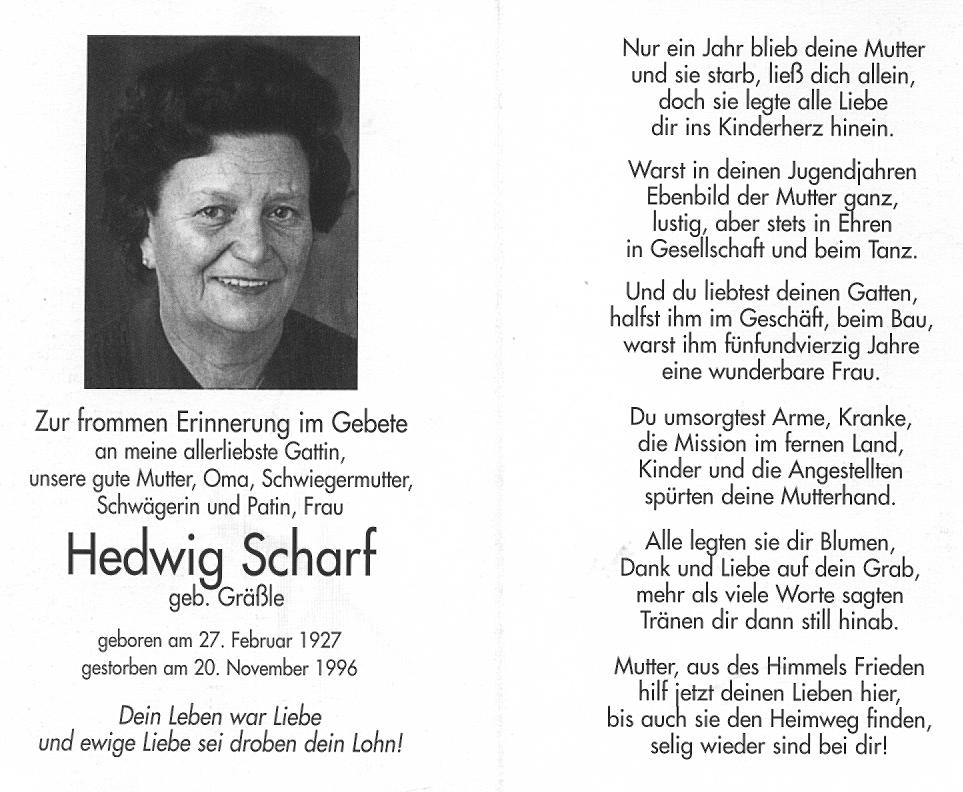 Zur frommen Erinnerung im Gebete
an meine allerliebste Gattin,
unsere gute Mutter, Oma, Schwiegermutter,
Schwägerin und Patin, Frau

Hedwig Scharf
geb. Gräßle

geboren am 27. Februar 1927
gestorben am 20. November 1996

Dein Leben war Liebe
und ewige Liebe sei droben dein Lohn!

Nur ein Jahr blieb deine Mutter
und sie starb, ließ dich allein,
doch sie legte alle Liebe
dir ins Kinderherz hinein.

Warst in deinen Jugendjahren
Ebenbild der Mutter ganz,
lustig, aber stets in Ehren
in Gesellschaft und beim Tanz.

Und du liebtest deinen Gatten,
halfst ihm im Geschäft, beim Bau,
warst ihm fünfundvierzig Jahre
eine wunderbare Frau.

Du umsorgtest Arme, Kranke,
die Mission im fernen Land,
Kinder und die Angestellten
spürten deine Mutterhand.

Alle legten sie dir Blumen,
Dank und Liebe auf dein Grab,
mehr als viele Worte sagten
Tränen dir dann still hinab.

Mutter, aus des Himmels Frieden
hilf jetzt deinen Lieben hier,
bis auch sie den Heimweg finden,
selig wieder sind bei dir!